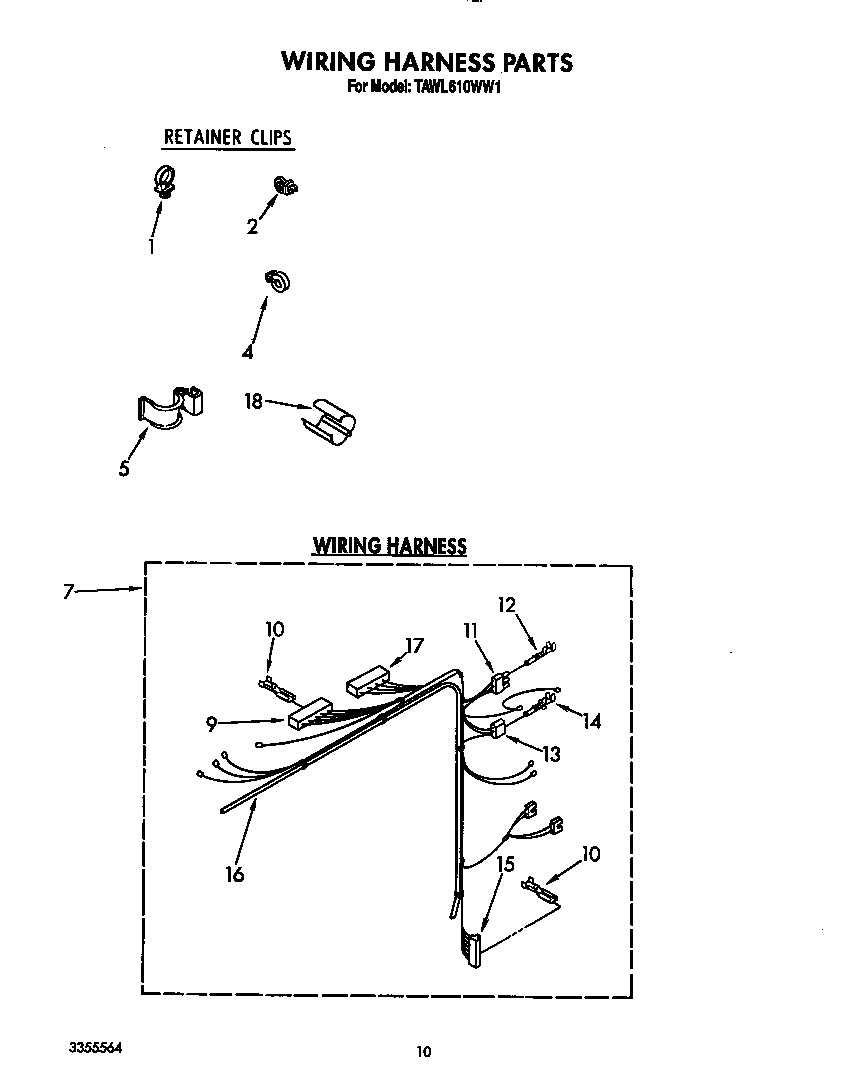 WIRING HARNESS PARTS
For Model: TAWL610WW1

RETAINER CLIPS

1
2
4
5
18

WIRING HARNESS

7
10
17
12
11
9
14
13
16
15
10

3355564

10